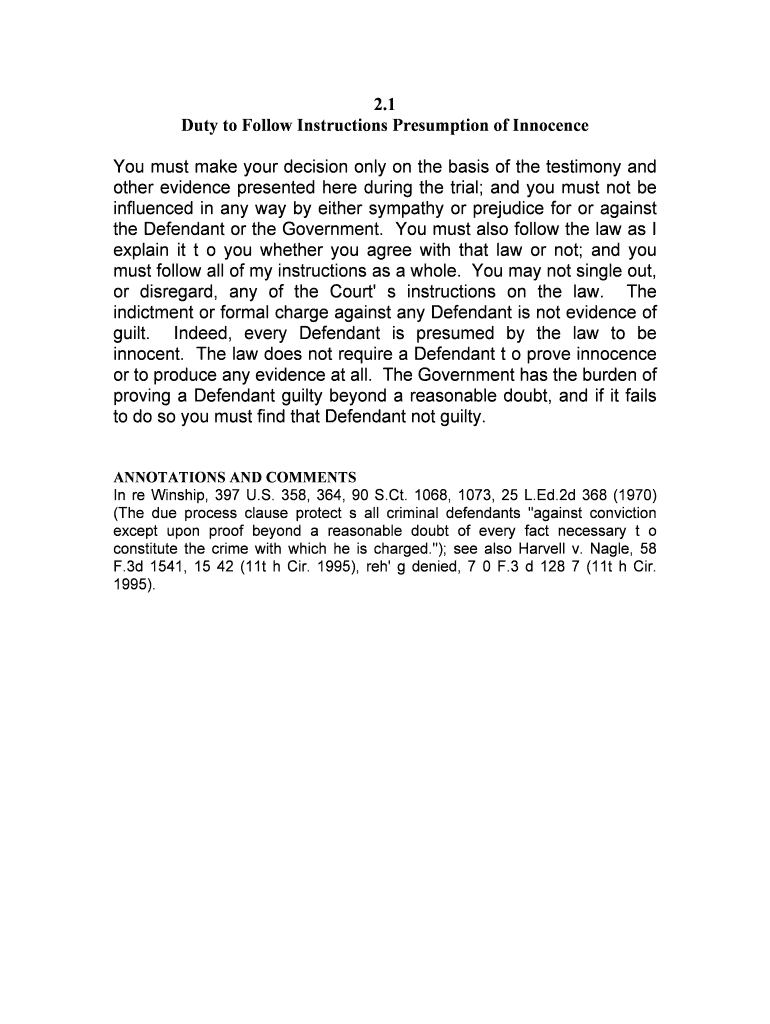 2.1
Duty to Follow Instructions Presumption of Innocence

You must make your decision only on the basis of the testimony and other evidence presented here during the trial; and you must not be influenced in any way by either sympathy or prejudice for or against the Defendant or the Government. You must also follow the law as I explain it t o you whether you agree with that law or not; and you must follow all of my instructions as a whole. You may not single out, or disregard, any of the Court' s instructions on the law. The indictment or formal charge against any Defendant is not evidence of guilt. Indeed, every Defendant is presumed by the law to be innocent. The law does not require a Defendant t o prove innocence or to produce any evidence at all. The Government has the burden of proving a Defendant guilty beyond a reasonable doubt, and if it fails to do so you must find that Defendant not guilty.

ANNOTATIONS AND COMMENTS
In re Winship, 397 U.S. 358, 364, 90 S.Ct. 1068, 1073, 25 L.Ed.2d 368 (1970) (The due process clause protect s all criminal defendants "against conviction except upon proof beyond a reasonable doubt of every fact necessary t o constitute the crime with which he is charged."); see also Harvell v. Nagle, 58 F.3d 1541, 15 42 (11t h Cir. 1995), reh' g denied, 7 0 F.3 d 128 7 (11t h Cir. 1995).